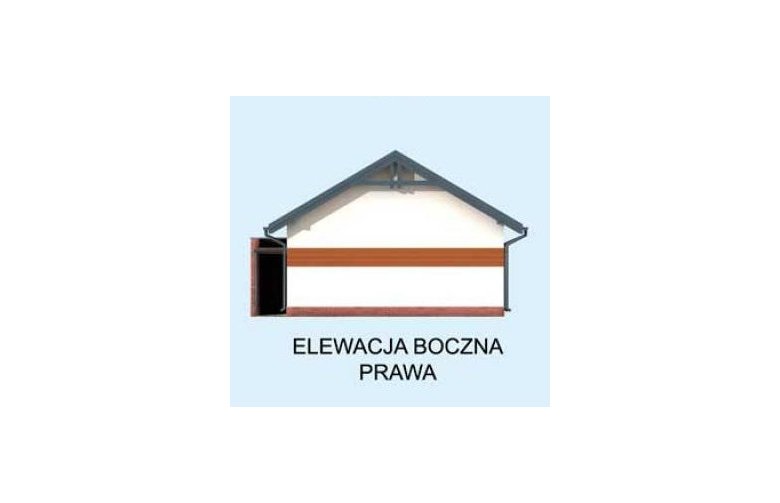 ELEWACJA BOCZNA
PRAWA